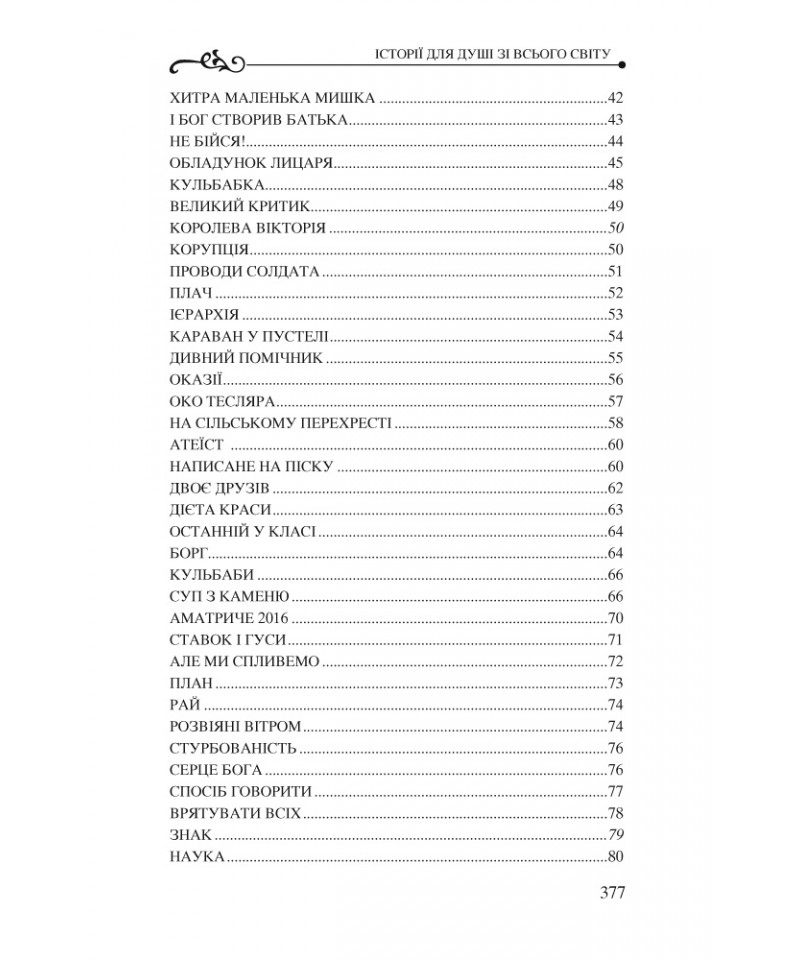 ІСТОРІЇ ДЛЯ ДУШІ ЗІ ВСЬОГО СВІТУ

ХИТРА МАЛЕНЬКА МИШКА 42
І БОГ СТВОРИВ БАТЬКА 43
НЕ БІЙСЯ! 44
ОБЛАДУНОК ЛИЦАРЯ 45
КУЛЬБАБКА 48
ВЕЛИКИЙ КРИТИК 49
КОРОЛЕВА ВІКТОРІЯ 50
КОРУПЦІЯ 50
ПРОВОДИ СОЛДАТА 51
ПЛАЧ 52
ІЄРАРХІЯ 53
КАРАВАН У ПУСТЕЛІ 54
ДИВНИЙ ПОМІЧНИК 55
ОКАЗІЇ 56
ОКО ТЕСЛЯРА 57
НА СІЛЬСЬКОМУ ПЕРЕХРЕСТІ 58
АТЕЇСТ 60
НАПИСАНЕ НА ПІСКУ 60
ДВОЄ ДРУЗІВ 62
ДІЄТА КРАСИ 63
ОСТАННІЙ У КЛАСІ 64
БОРГ 64
КУЛЬБАБИ 66
СУП З КАМЕНЮ 66
АМАТРИЧЕ 2016 70
СТАВОК І ГУСИ 71
АЛЕ МИ СПЛИВЕМО 72
ПЛАН 73
РАЙ 74
РОЗВІЯНІ ВІТРОМ 74
СТУРБОВАНІСТЬ 76
СЕРЦЕ БОГА 76
СПОСІБ ГОВОРИТИ 77
ВРЯТУВАТИ ВСІХ 78
ЗНАК 79
НАУКА 80

377